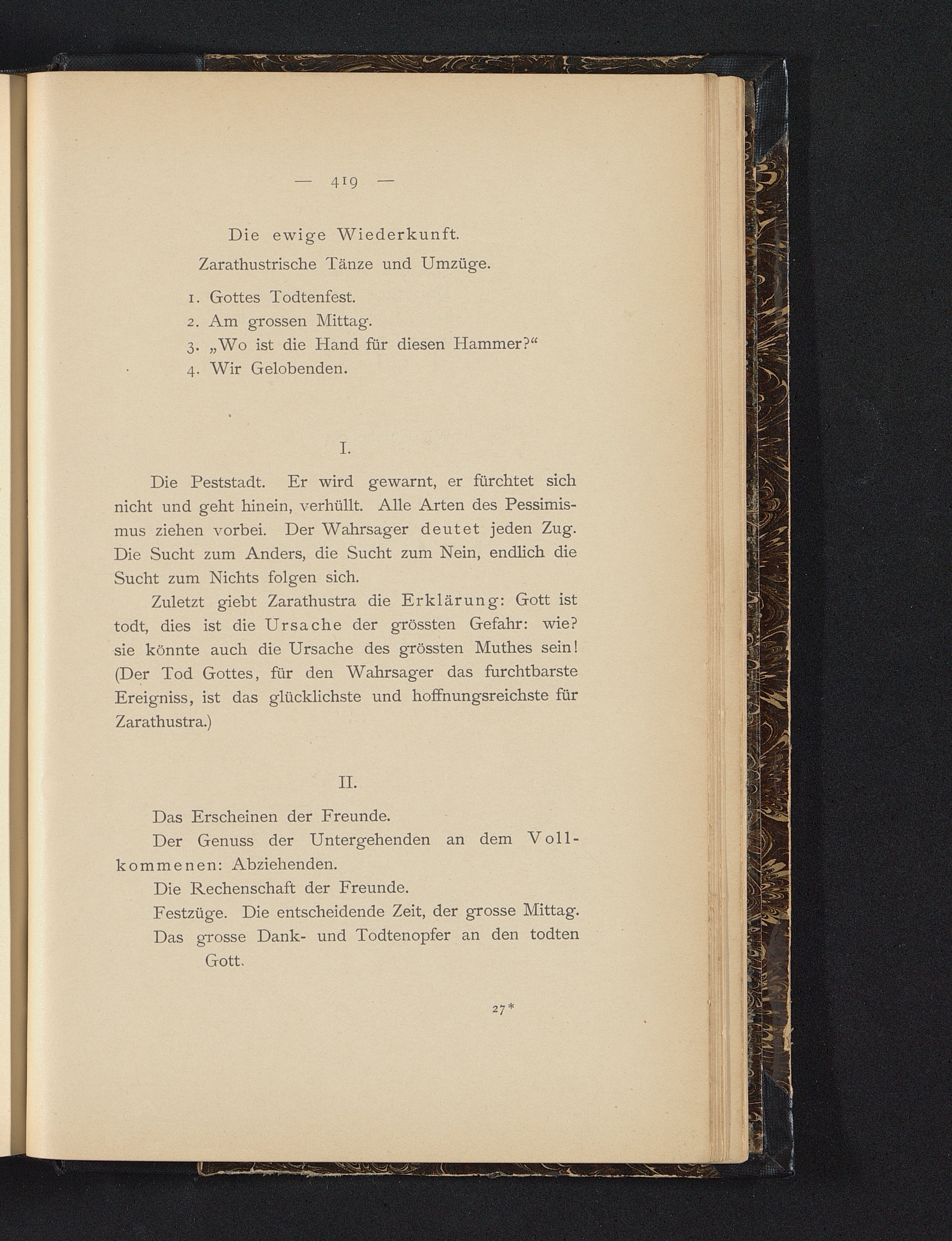 — 419 —

Die ewige Wiederkunft.

Zarathustrische Tänze und Umzüge.

1. Gottes Todtenfest.
2. Am grossen Mittag.
3. „Wo ist die Hand für diesen Hammer?“
4. Wir Gelobenden.

I.

Die Peststadt. Er wird gewarnt, er fürchtet sich nicht und geht hinein, verhüllt. Alle Arten des Pessimismus ziehen vorbei. Der Wahrsager deutet jeden Zug. Die Sucht zum Anders, die Sucht zum Nein, endlich die Sucht zum Nichts folgen sich.

Zuletzt giebt Zarathustra die Erklärung: Gott ist todt, dies ist die Ursache der grössten Gefahr: wie? sie könnte auch die Ursache des grössten Muthes sein! (Der Tod Gottes, für den Wahrsager das furchtbarste Ereigniss, ist das glücklichste und hoffnungsreichste für Zarathustra.)

II.

Das Erscheinen der Freunde.

Der Genuss der Untergehenden an dem Vollkommenen: Abziehenden.

Die Rechenschaft der Freunde.

Festzüge. Die entscheidende Zeit, der grosse Mittag.

Das grosse Dank- und Todtenopfer an den todten Gott.

27*